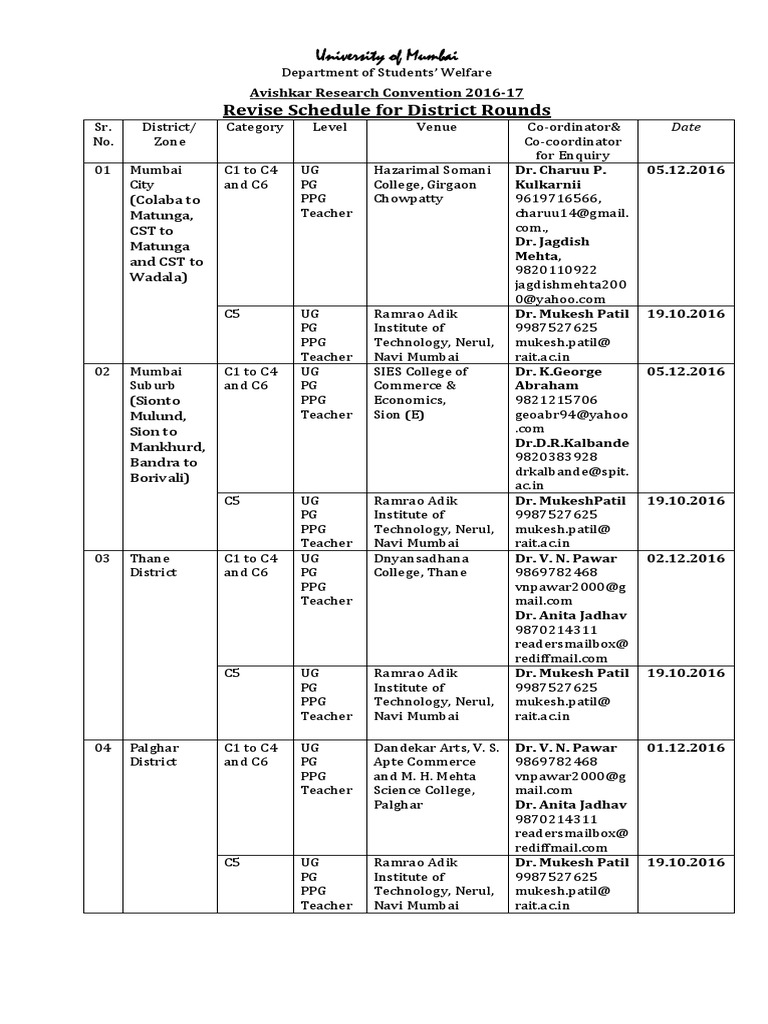 University of Mumbai
Department of Students' Welfare
Avishkar Research Convention 2016-17
Revise Schedule for District Rounds

| Sr. No. | District/ Zone | Category | Level | Venue | Co-ordinator& Co-coordinator for Enquiry | Date |
|---|---|---|---|---|---|---|
| 01 | Mumbai City (Colaba to Matunga, CST to Matunga and CST to Wadala) | C1 to C4 and C6 | UG PG PPG Teacher | Hazarimal Somani College, Girgaon Chowpatty | Dr. Charuu P. Kulkarnii 9619716566, charuu14@gmail.com., Dr. Jagdish Mehta, 9820110922 jagdishmehta2000@yahoo.com | 05.12.2016 |
| | | C5 | UG PG PPG Teacher | Ramrao Adik Institute of Technology, Nerul, Navi Mumbai | Dr. Mukesh Patil 9987527625 mukesh.patil@rait.ac.in | 19.10.2016 |
| 02 | Mumbai Suburb (Sionto Mulund, Sion to Mankhurd, Bandra to Borivali) | C1 to C4 and C6 | UG PG PPG Teacher | SIES College of Commerce & Economics, Sion (E) | Dr. K.George Abraham 9821215706 geoabr94@yahoo.com Dr.D.R.Kalbande 9820383928 drkalbande@spit.ac.in | 05.12.2016 |
| | | C5 | UG PG PPG Teacher | Ramrao Adik Institute of Technology, Nerul, Navi Mumbai | Dr. MukeshPatil 9987527625 mukesh.patil@rait.ac.in | 19.10.2016 |
| 03 | Thane District | C1 to C4 and C6 | UG PG PPG Teacher | Dnyansadhana College, Thane | Dr. V. N. Pawar 9869782468 vnpawar2000@gmail.com Dr. Anita Jadhav 9870214311 readersmailbox@rediffmail.com | 02.12.2016 |
| | | C5 | UG PG PPG Teacher | Ramrao Adik Institute of Technology, Nerul, Navi Mumbai | Dr. Mukesh Patil 9987527625 mukesh.patil@rait.ac.in | 19.10.2016 |
| 04 | Palghar District | C1 to C4 and C6 | UG PG PPG Teacher | Dandekar Arts, V. S. Apte Commerce and M. H. Mehta Science College, Palghar | Dr. V. N. Pawar 9869782468 vnpawar2000@gmail.com Dr. Anita Jadhav 9870214311 readersmailbox@rediffmail.com | 01.12.2016 |
| | | C5 | UG PG PPG Teacher | Ramrao Adik Institute of Technology, Nerul, Navi Mumbai | Dr. Mukesh Patil 9987527625 mukesh.patil@rait.ac.in | 19.10.2016 |